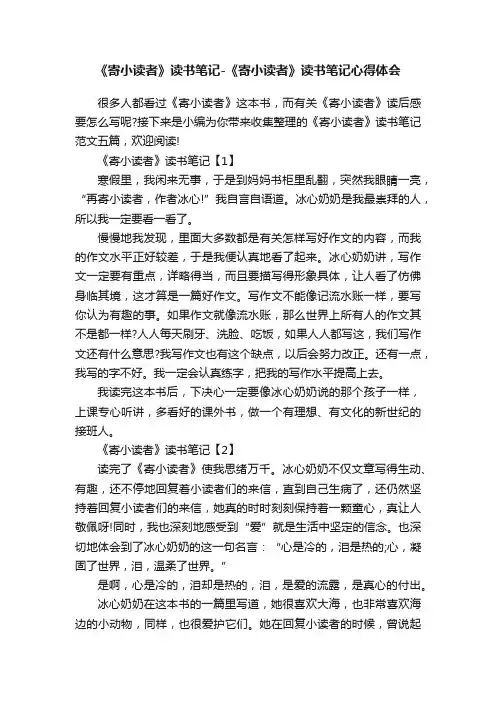 《寄小读者》读书笔记-《寄小读者》读书笔记心得体会

很多人都看过《寄小读者》这本书，而有关《寄小读者》读后感要怎么写呢?接下来是小编为你带来收集整理的《寄小读者》读书笔记范文五篇，欢迎阅读!

《寄小读者》读书笔记【1】

寒假里，我闲来无事，于是到妈妈书柜里乱翻，突然我眼睛一亮，“再寄小读者，作者冰心!”我自言自语道。冰心奶奶是我最崇拜的人，所以我一定要看一看了。

慢慢地我发现，里面大多数都是有关怎样写好作文的内容，而我的作文水平正好较差，于是我便认真地看了起来。冰心奶奶讲，写作文一定要有重点，详略得当，而且要描写得形象具体，让人看了仿佛身临其境，这才算是一篇好作文。写作文不能像记流水账一样，要写你认为有趣的事。如果作文就像流水账，那么世界上所有人的作文其不是都一样?人人每天刷牙、洗脸、吃饭，如果人人都写这，我们写作文还有什么意思?我写作文也有这个缺点，以后会努力改正。还有一点，我写的字不好。我一定会认真练字，把我的写作水平提高上去。

我读完这本书后，下决心一定要像冰心奶奶说的那个孩子一样，上课专心听讲，多看好的课外书，做一个有理想、有文化的新世纪的接班人。

《寄小读者》读书笔记【2】

读完了《寄小读者》使我思绪万千。冰心奶奶不仅文章写得生动、有趣，还不停地回复着小读者们的来信，直到自己生病了，还仍然坚持着回复小读者们的来信，她真的时时刻刻保持着一颗童心，真让人敬佩呀!同时，我也深刻地感受到“爱”就是生活中坚定的信念。也深切地体会到了冰心奶奶的这一句名言：“心是冷的，泪是热的;心，凝固了世界，泪，温柔了世界。”

是啊，心是冷的，泪却是热的，泪，是爱的流露，是真心的付出。

冰心奶奶在这本书的一篇里写道，她很喜欢大海，也非常喜欢海边的小动物，同样，也很爱护它们。她在回复小读者的时候，曾说起